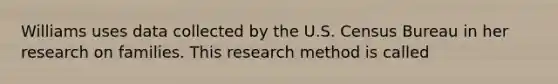 Williams uses data collected by the U.S. Census Bureau in her research on families. This research method is called